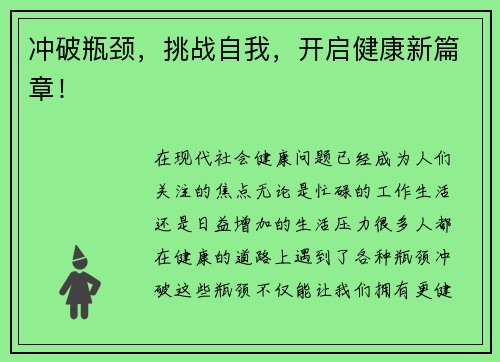 冲破瓶颈，挑战自我，开启健康新篇章！

在现代社会健康问题已经成为人们关注的焦点无论是忙碌的工作生活还是日益增加的生活压力很多人都在健康的道路上遇到了各种瓶颈冲破这些瓶颈不仅能让我们拥有更健